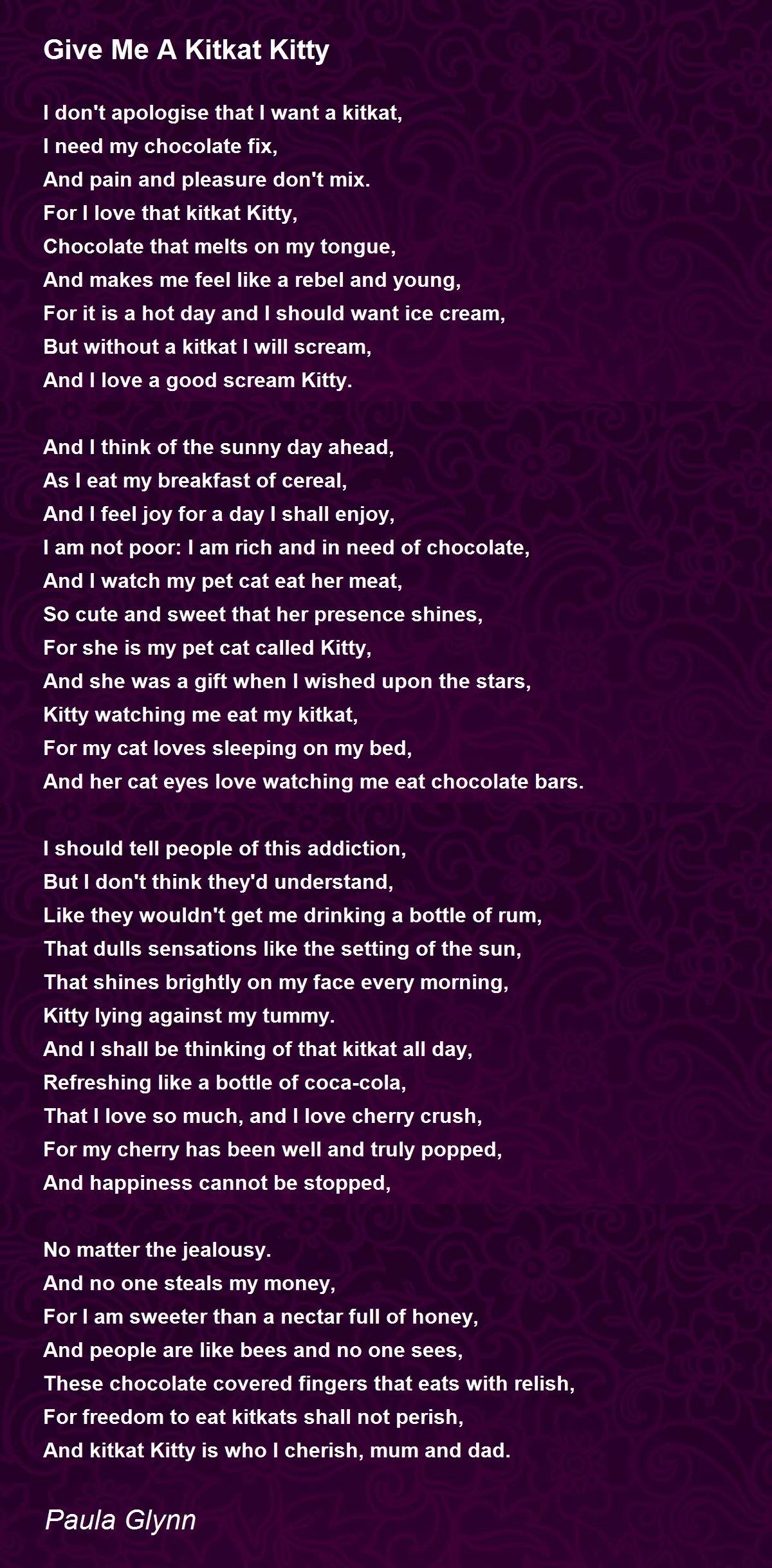 Give Me A Kitkat Kitty

I don't apologise that I want a kitkat,
I need my chocolate fix,
And pain and pleasure don't mix.
For I love that kitkat Kitty,
Chocolate that melts on my tongue,
And makes me feel like a rebel and young,
For it is a hot day and I should want ice cream,
But without a kitkat I will scream,
And I love a good scream Kitty.

And I think of the sunny day ahead,
As I eat my breakfast of cereal,
And I feel joy for a day I shall enjoy,
I am not poor: I am rich and in need of chocolate,
And I watch my pet cat eat her meat,
So cute and sweet that her presence shines,
For she is my pet cat called Kitty,
And she was a gift when I wished upon the stars,
Kitty watching me eat my kitkat,
For my cat loves sleeping on my bed,
And her cat eyes love watching me eat chocolate bars.

I should tell people of this addiction,
But I don't think they'd understand,
Like they wouldn't get me drinking a bottle of rum,
That dulls sensations like the setting of the sun,
That shines brightly on my face every morning,
Kitty lying against my tummy.
And I shall be thinking of that kitkat all day,
Refreshing like a bottle of coca-cola,
That I love so much, and I love cherry crush,
For my cherry has been well and truly popped,
And happiness cannot be stopped,

No matter the jealousy.
And no one steals my money,
For I am sweeter than a nectar full of honey,
And people are like bees and no one sees,
These chocolate covered fingers that eats with relish,
For freedom to eat kitkats shall not perish,
And kitkat Kitty is who I cherish, mum and dad.

Paula Glynn